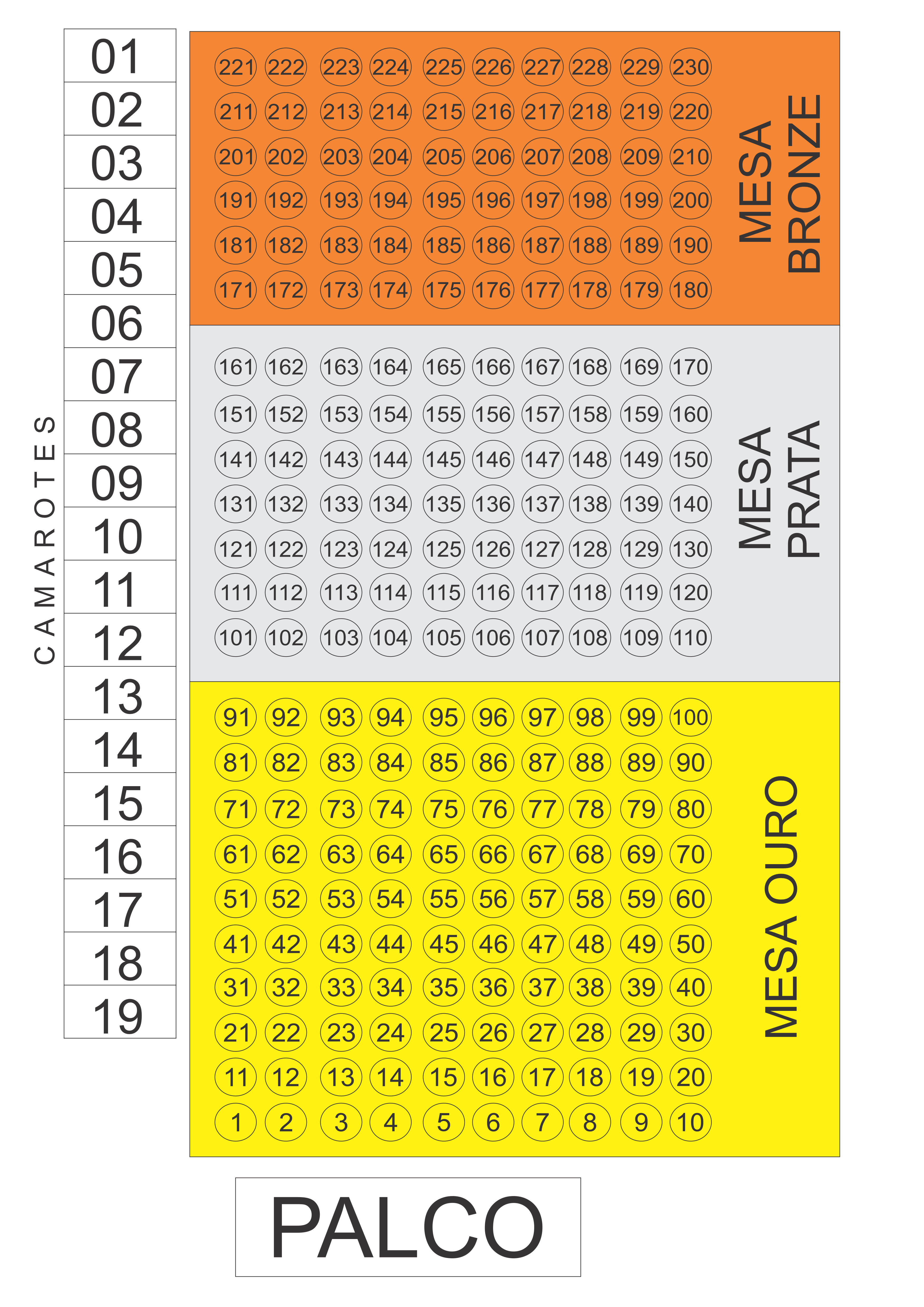 CAMAROTES

01
02
03
04
05
06
07
08
09
10
11
12
13
14
15
16
17
18
19

221 222 223 224 225 226 227 228 229 230
211 212 213 214 215 216 217 218 219 220
201 202 203 204 205 206 207 208 209 210
191 192 193 194 195 196 197 198 199 200
181 182 183 184 185 186 187 188 189 190
171 172 173 174 175 176 177 178 179 180

MESA BRONZE

161 162 163 164 165 166 167 168 169 170
151 152 153 154 155 156 157 158 159 160
141 142 143 144 145 146 147 148 149 150
131 132 133 134 135 136 137 138 139 140
121 122 123 124 125 126 127 128 129 130
111 112 113 114 115 116 117 118 119 120
101 102 103 104 105 106 107 108 109 110

MESA PRATA

91 92 93 94 95 96 97 98 99 100
81 82 83 84 85 86 87 88 89 90
71 72 73 74 75 76 77 78 79 80
61 62 63 64 65 66 67 68 69 70
51 52 53 54 55 56 57 58 59 60
41 42 43 44 45 46 47 48 49 50
31 32 33 34 35 36 37 38 39 40
21 22 23 24 25 26 27 28 29 30
11 12 13 14 15 16 17 18 19 20
1 2 3 4 5 6 7 8 9 10

MESA OURO

PALCO